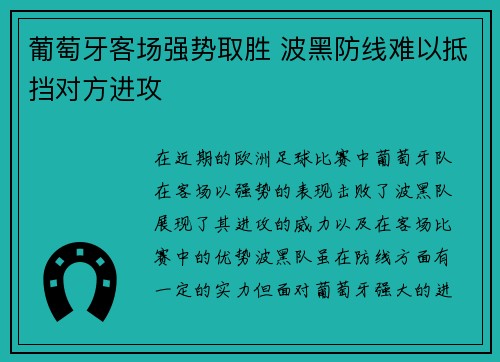 葡萄牙客场强势取胜 波黑防线难以抵挡对方进攻

在近期的欧洲足球比赛中葡萄牙队在客场以强势的表现击败了波黑队展现了其进攻的威力以及在客场比赛中的优势波黑队虽在防线方面有一定的实力但面对葡萄牙强大的进